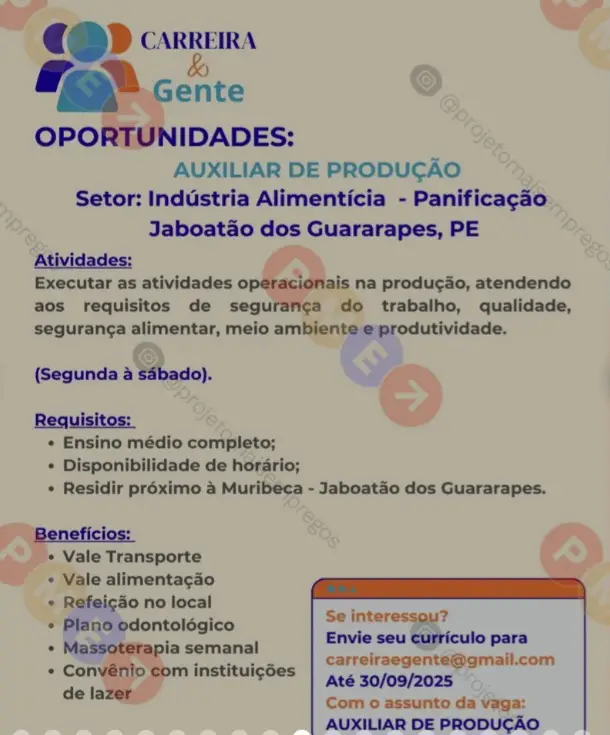 CARREIRA
&
Gente

OPORTUNIDADES:

AUXILIAR DE PRODUÇÃO
Setor: Indústria Alimentícia - Panificação
Jaboatão dos Guararapes, PE

Atividades:
Executar as atividades operacionais na produção, atendendo aos requisitos de segurança do trabalho, qualidade, segurança alimentar, meio ambiente e produtividade.

(Segunda à sábado).

Requisitos:
• Ensino médio completo;
• Disponibilidade de horário;
• Residir próximo à Muribeca - Jaboatão dos Guararapes.

Benefícios:
• Vale Transporte
• Vale alimentação
• Refeição no local
• Plano odontológico
• Massoterapia semanal
• Convênio com instituições de lazer

Se interessou?
Envie seu currículo para
carreiraegente@gmail.com
Até 30/09/2025
Com o assunto da vaga:
AUXILIAR DE PRODUÇÃO

@projetomaisempregos
@projetomaisempregos